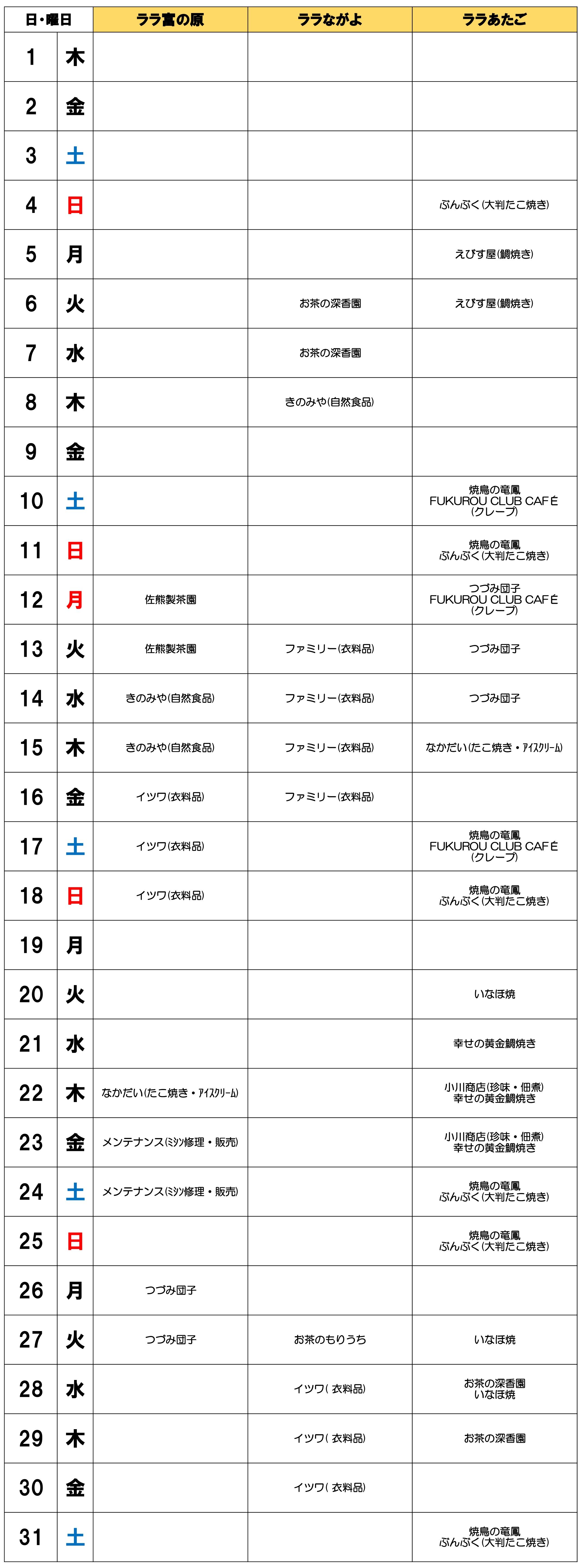 | 日・曜日 | | ララ富の原 | ララながよ | ララあたご |
|---|---|---|---|---|
| 1 | 木 | | | |
| 2 | 金 | | | |
| 3 | 土 | | | |
| 4 | 日 | | | ぶんぶく(大判たこ焼き) |
| 5 | 月 | | | えびす屋(鯛焼き) |
| 6 | 火 | | お茶の深香園 | えびす屋(鯛焼き) |
| 7 | 水 | | お茶の深香園 | |
| 8 | 木 | | きのみや(自然食品) | |
| 9 | 金 | | | |
| 10 | 土 | | | 焼鳥の竜鳳 FUKUROU CLUB CAFÉ (クレープ) |
| 11 | 日 | | | 焼鳥の竜鳳 ぶんぶく(大判たこ焼き) |
| 12 | 月 | 佐熊製茶園 | | つづみ団子 FUKUROU CLUB CAFÉ (クレープ) |
| 13 | 火 | 佐熊製茶園 | ファミリー(衣料品) | つづみ団子 |
| 14 | 水 | きのみや(自然食品) | ファミリー(衣料品) | つづみ団子 |
| 15 | 木 | きのみや(自然食品) | ファミリー(衣料品) | なかだい(たこ焼き・ｱｲｽｸﾘｰﾑ) |
| 16 | 金 | イツワ(衣料品) | ファミリー(衣料品) | |
| 17 | 土 | イツワ(衣料品) | | 焼鳥の竜鳳 FUKUROU CLUB CAFÉ (クレープ) |
| 18 | 日 | イツワ(衣料品) | | 焼鳥の竜鳳 ぶんぶく(大判たこ焼き) |
| 19 | 月 | | | |
| 20 | 火 | | | いなほ焼 |
| 21 | 水 | | | 幸せの黄金鯛焼き |
| 22 | 木 | なかだい(たこ焼き・ｱｲｽｸﾘｰﾑ) | | 小川商店(珍味・佃煮) 幸せの黄金鯛焼き |
| 23 | 金 | メンテナンス(ﾐｼﾝ修理・販売) | | 小川商店(珍味・佃煮) 幸せの黄金鯛焼き |
| 24 | 土 | メンテナンス(ﾐｼﾝ修理・販売) | | 焼鳥の竜鳳 ぶんぶく(大判たこ焼き) |
| 25 | 日 | | | 焼鳥の竜鳳 ぶんぶく(大判たこ焼き) |
| 26 | 月 | つづみ団子 | | |
| 27 | 火 | つづみ団子 | お茶のもりうち | いなほ焼 |
| 28 | 水 | | イツワ( 衣料品) | お茶の深香園 いなほ焼 |
| 29 | 木 | | イツワ( 衣料品) | お茶の深香園 |
| 30 | 金 | | イツワ( 衣料品) | |
| 31 | 土 | | | 焼鳥の竜鳳 ぶんぶく(大判たこ焼き) |